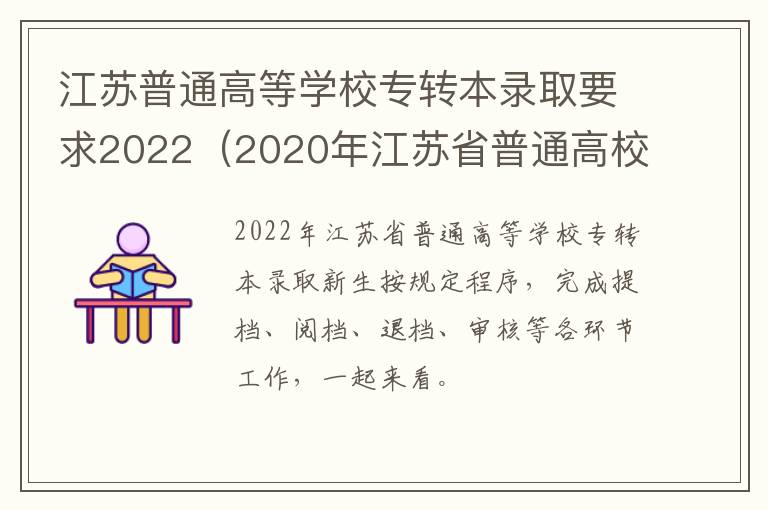 江苏普通高等学校专转本录取要求2022（2020年江苏省普通高校

2022年江苏省普通高等学校专转本录取新生按规定程序，完成提档、阅档、退档、审核等各环节工作，一起来看。